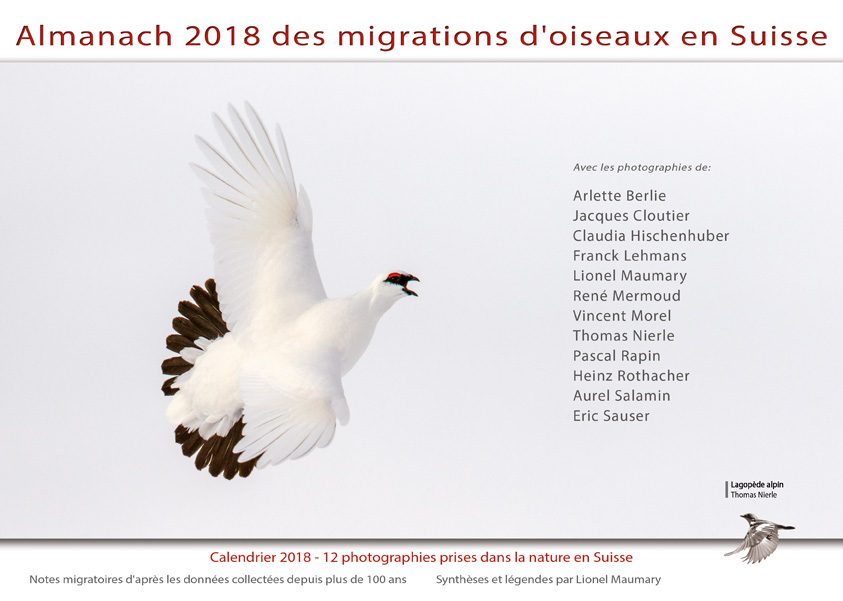 Almanach 2018 des migrations d'oiseaux en Suisse

Avec les photographies de:

Arlette Berlie
Jacques Cloutier
Claudia Hischenhuber
Franck Lehmans
Lionel Maumary
René Mermoud
Vincent Morel
Thomas Nierle
Pascal Rapin
Heinz Rothacher
Aurel Salamin
Eric Sauser

Lagopède alpin
Thomas Nierle

Calendrier 2018 - 12 photographies prises dans la nature en Suisse

Notes migratoires d'après les données collectées depuis plus de 100 ans

Synthèses et légendes par Lionel Maumary